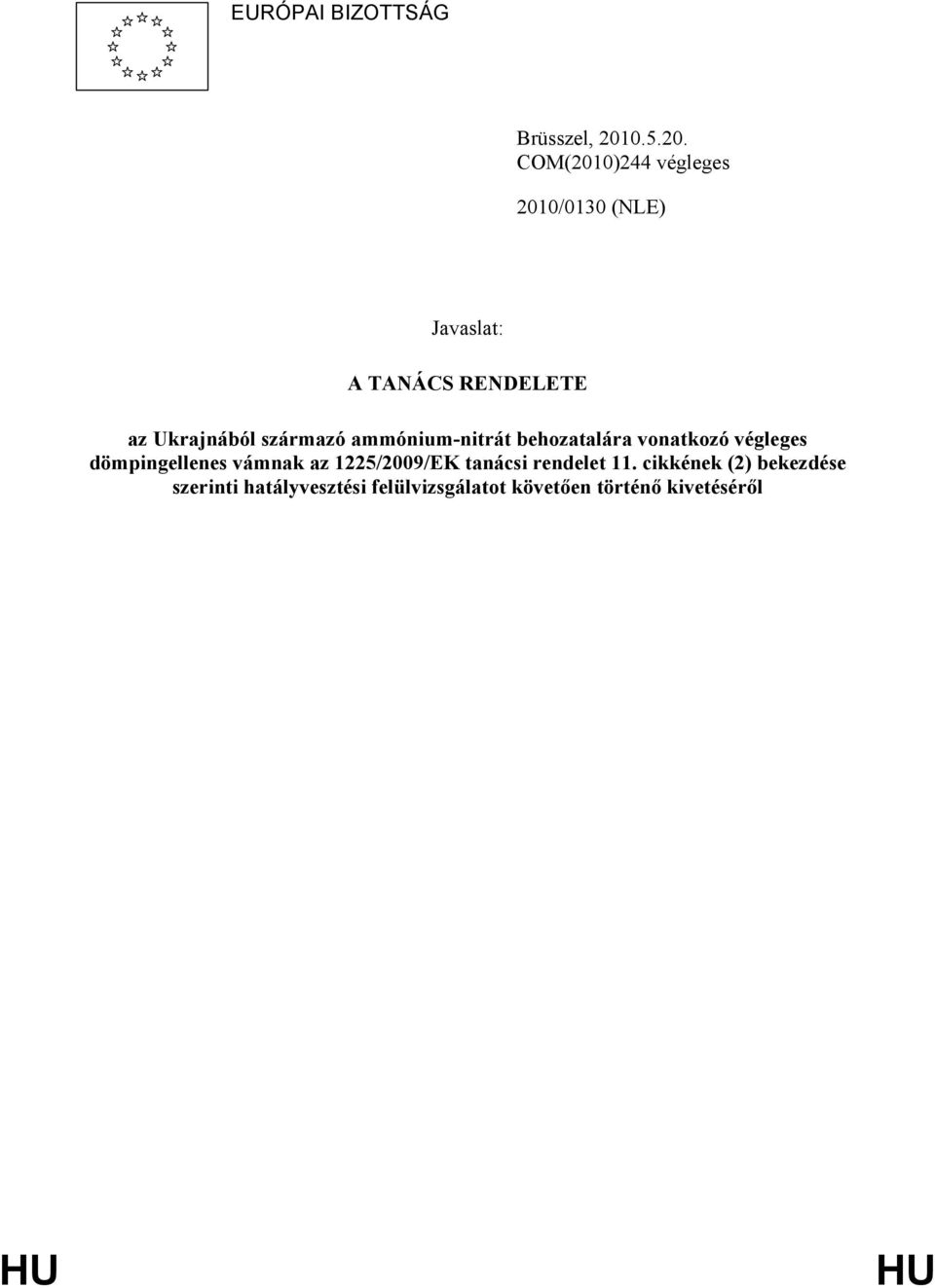 EURÓPAI BIZOTTSÁG

Brüsszel, 2010.5.20.
COM(2010)244 végleges

2010/0130 (NLE)

Javaslat:

A TANÁCS RENDELETE

az Ukrajnából származó ammónium-nitrát behozatalára vonatkozó végleges dömpingellenes vámnak az 1225/2009/EK tanácsi rendelet 11. cikkének (2) bekezdése szerinti hatályvesztési felülvizsgálatot követően történő kivetéséről

HU HU